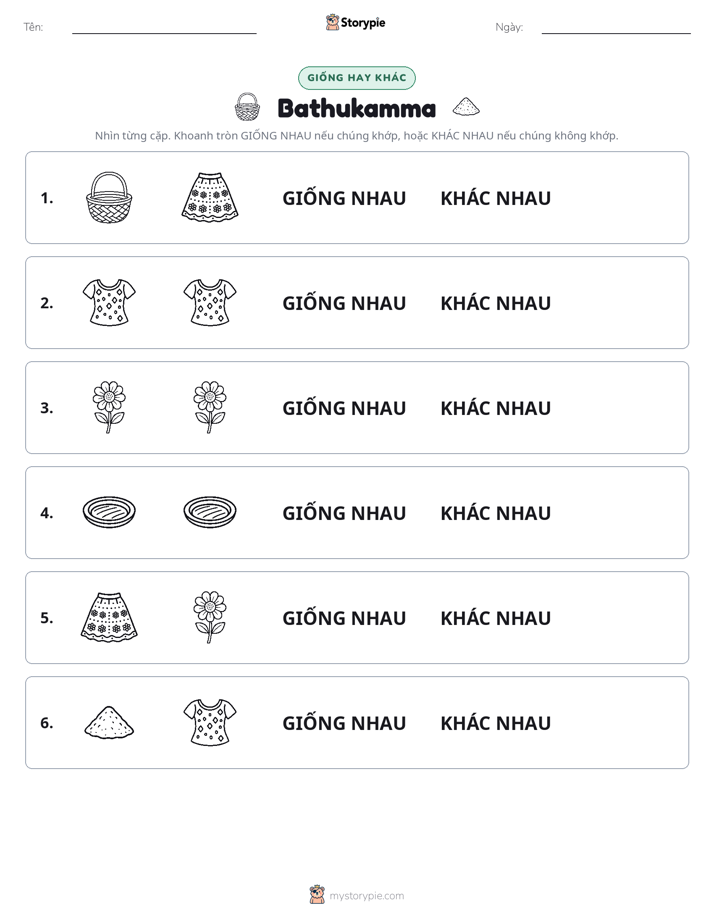 Tên: ____ Storypie Ngày: ____

GIỐNG HAY KHÁC

Bathukamma

Nhìn từng cặp. Khoanh tròn GIỐNG NHAU nếu chúng khớp, hoặc KHÁC NHAU nếu chúng không khớp.

1. GIỐNG NHAU KHÁC NHAU

2. GIỐNG NHAU KHÁC NHAU

3. GIỐNG NHAU KHÁC NHAU

4. GIỐNG NHAU KHÁC NHAU

5. GIỐNG NHAU KHÁC NHAU

6. GIỐNG NHAU KHÁC NHAU

mystorypie.com